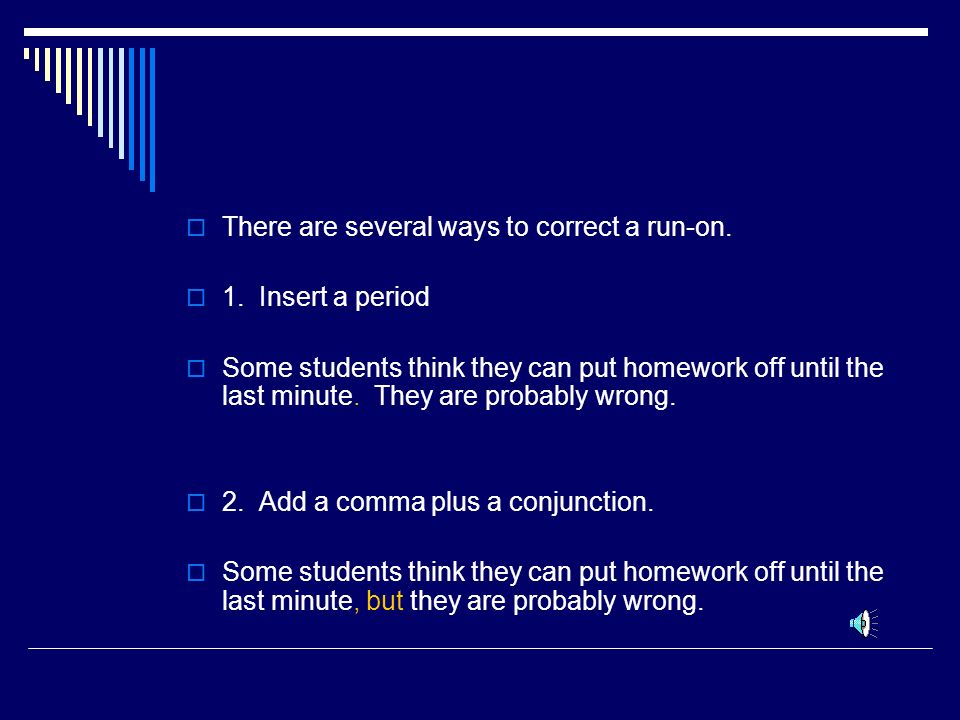 There are several ways to correct a run-on.

1. Insert a period

Some students think they can put homework off until the last minute. They are probably wrong.

2. Add a comma plus a conjunction.

Some students think they can put homework off until the last minute, but they are probably wrong.